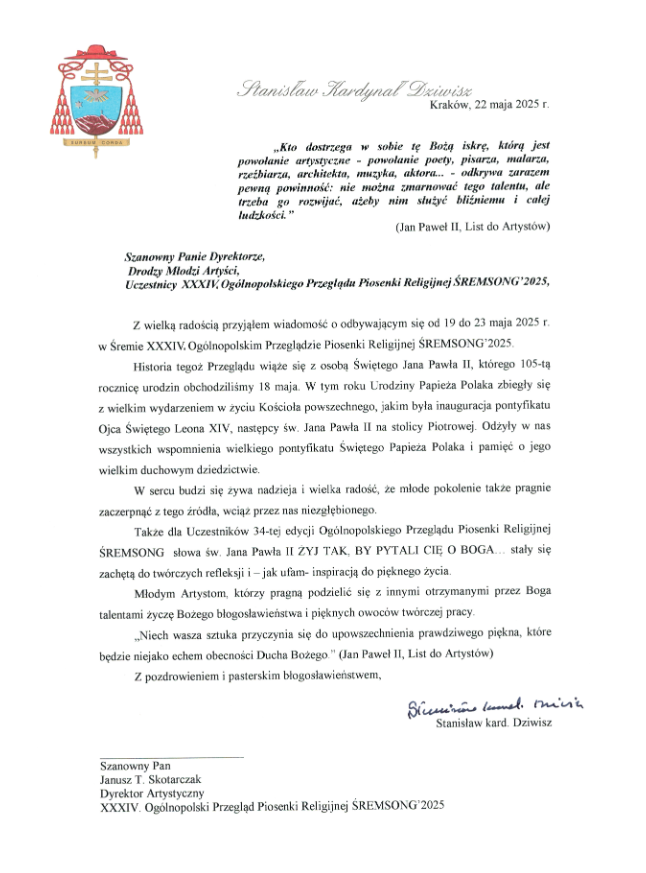 SURSUM CORDA

Stanisław Kardynał Dziwisz

Kraków, 22 maja 2025 r.

„Kto dostrzega w sobie tę Bożą iskrę, którą jest powołanie artystyczne - powołanie poety, pisarza, malarza, rzeźbiarza, architekta, muzyka, aktora... - odkrywa zarazem pewną powinność: nie można zmarnować tego talentu, ale trzeba go rozwijać, ażeby nim służyć bliźniemu i całej ludzkości."

(Jan Paweł II, List do Artystów)

Szanowny Panie Dyrektorze,
Drodzy Młodzi Artyści,
Uczestnicy XXXIV. Ogólnopolskiego Przeglądu Piosenki Religijnej ŚREMSONG'2025,

Z wielką radością przyjąłem wiadomość o odbywającym się od 19 do 23 maja 2025 r. w Śremie XXXIV. Ogólnopolskim Przeglądzie Piosenki Religijnej ŚREMSONG'2025.

Historia tegoż Przeglądu wiąże się z osobą Świętego Jana Pawła II, którego 105-tą rocznicę urodzin obchodziliśmy 18 maja. W tym roku Urodziny Papieża Polaka zbiegły się z wielkim wydarzeniem w życiu Kościoła powszechnego, jakim była inauguracja pontyfikatu Ojca Świętego Leona XIV, następcy św. Jana Pawła II na stolicy Piotrowej. Odżyły w nas wszystkich wspomnienia wielkiego pontyfikatu Świętego Papieża Polaka i pamięć o jego wielkim duchowym dziedzictwie.

W sercu budzi się żywa nadzieja i wielka radość, że młode pokolenie także pragnie zaczerpnąć z tego źródła, wciąż przez nas niezgłębionego.

Także dla Uczestników 34-tej edycji Ogólnopolskiego Przeglądu Piosenki Religijnej ŚREMSONG słowa św. Jana Pawła II ŻYJ TAK, BY PYTALI CIĘ O BOGA... stały się zachętą do twórczych refleksji i – jak ufam- inspiracją do pięknego życia.

Młodym Artystom, którzy pragną podzielić się z innymi otrzymanymi przez Boga talentami życzę Bożego błogosławieństwa i pięknych owoców twórczej pracy.

„Niech wasza sztuka przyczynia się do upowszechnienia prawdziwego piękna, które będzie niejako echem obecności Ducha Bożego." (Jan Paweł II, List do Artystów)

Z pozdrowieniem i pasterskim błogosławieństwem,

Stanisław kard. Dziwisz

Stanisław kard. Dziwisz

Szanowny Pan
Janusz T. Skotarczak
Dyrektor Artystyczny
XXXIV. Ogólnopolski Przegląd Piosenki Religijnej ŚREMSONG'2025